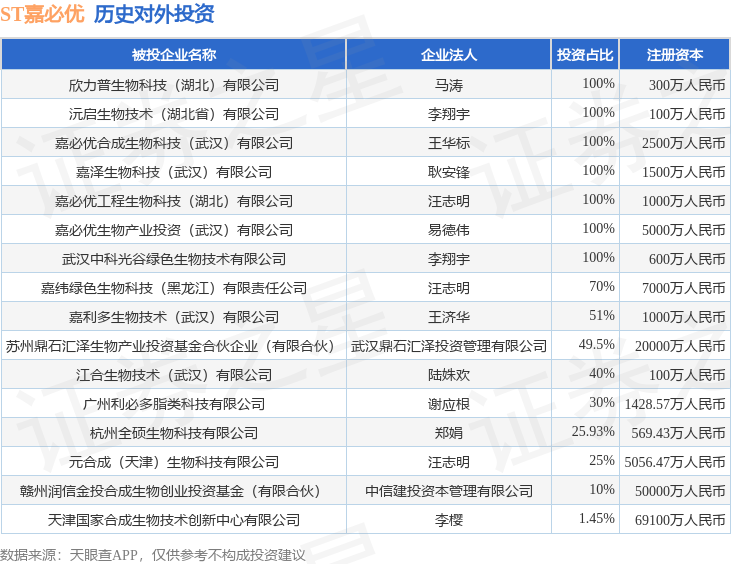 ST嘉必优 历史对外投资

| 被投企业名称 | 企业法人 | 投资占比 | 注册资本 |
|---|---|---|---|
| 欣力普生物科技（湖北）有限公司 | 马涛 | 100% | 300万人民币 |
| 沅启生物技术（湖北省）有限公司 | 李翔宇 | 100% | 100万人民币 |
| 嘉必优合成生物科技（武汉）有限公司 | 王华标 | 100% | 2500万人民币 |
| 嘉泽生物科技（武汉）有限公司 | 耿安锋 | 100% | 1500万人民币 |
| 嘉必优工程生物科技（湖北）有限公司 | 汪志明 | 100% | 1000万人民币 |
| 嘉必优生物产业投资（武汉）有限公司 | 易德伟 | 100% | 5000万人民币 |
| 武汉中科光谷绿色生物技术有限公司 | 李翔宇 | 100% | 600万人民币 |
| 嘉纬绿色生物科技（黑龙江）有限责任公司 | 汪志明 | 70% | 7000万人民币 |
| 嘉利多生物技术（武汉）有限公司 | 王济华 | 51% | 1000万人民币 |
| 苏州鼎石汇泽生物产业投资基金合伙企业（有限合伙） | 武汉鼎石汇泽投资管理有限公司 | 49.5% | 20000万人民币 |
| 江合生物技术（武汉）有限公司 | 陆姝欢 | 40% | 100万人民币 |
| 广州利必多脂类科技有限公司 | 谢应根 | 30% | 1428.57万人民币 |
| 杭州全硕生物科技有限公司 | 郑娟 | 25.93% | 569.43万人民币 |
| 元合成（天津）生物科技有限公司 | 汪志明 | 25% | 5056.47万人民币 |
| 赣州润信金投合成生物创业投资基金（有限合伙） | 中信建投资本管理有限公司 | 10% | 50000万人民币 |
| 天津国家合成生物技术创新中心有限公司 | 李樱 | 1.45% | 69100万人民币 |

数据来源：天眼查APP，仅供参考不构成投资建议